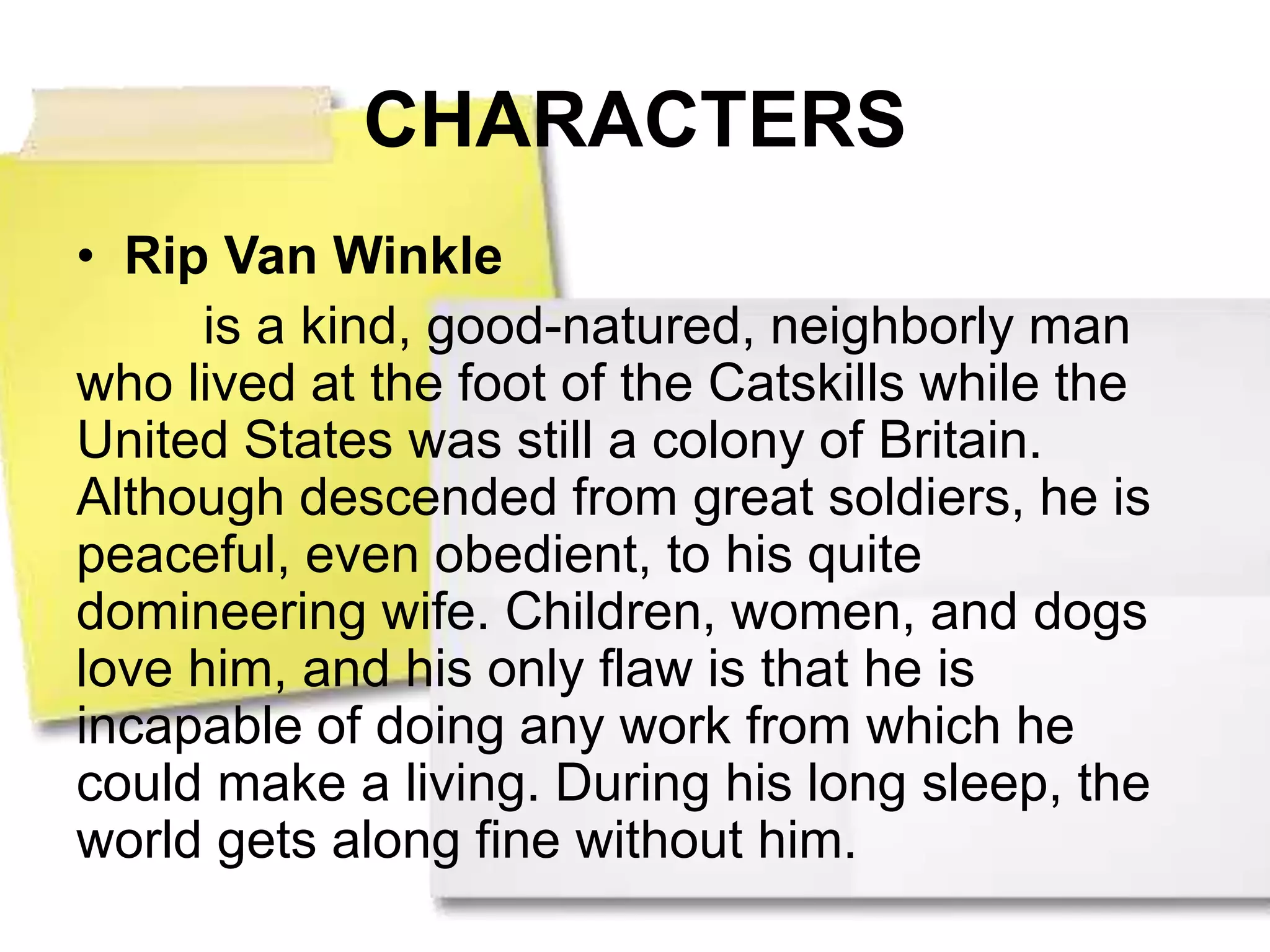 CHARACTERS

• Rip Van Winkle

is a kind, good-natured, neighborly man who lived at the foot of the Catskills while the United States was still a colony of Britain. Although descended from great soldiers, he is peaceful, even obedient, to his quite domineering wife. Children, women, and dogs love him, and his only flaw is that he is incapable of doing any work from which he could make a living. During his long sleep, the world gets along fine without him.